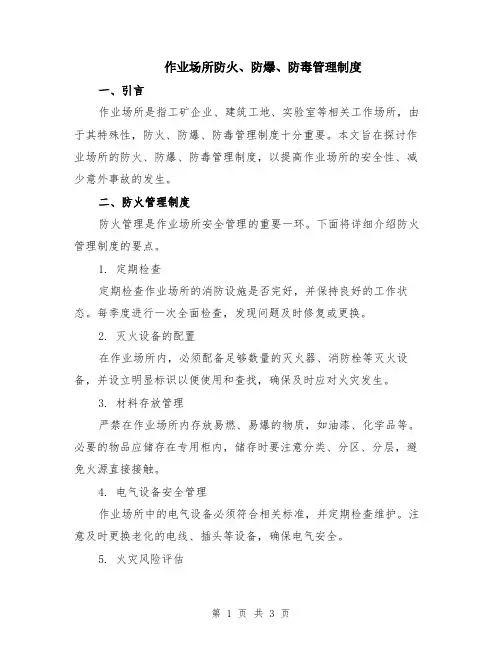 作业场所防火、防爆、防毒管理制度

一、引言

作业场所是指工矿企业、建筑工地、实验室等相关工作场所，由于其特殊性，防火、防爆、防毒管理制度十分重要。本文旨在探讨作业场所的防火、防爆、防毒管理制度，以提高作业场所的安全性、减少意外事故的发生。

二、防火管理制度

防火管理是作业场所安全管理的重要一环。下面将详细介绍防火管理制度的要点。

1. 定期检查

定期检查作业场所的消防设施是否完好，并保持良好的工作状态。每季度进行一次全面检查，发现问题及时修复或更换。

2. 灭火设备的配置

在作业场所内，必须配备足够数量的灭火器、消防栓等灭火设备，并设立明显标识以便使用和查找，确保及时应对火灾发生。

3. 材料存放管理

严禁在作业场所内存放易燃、易爆的物质，如油漆、化学品等。必要的物品应储存在专用柜内，储存时要注意分类、分区、分层，避免火源直接接触。

4. 电气设备安全管理

作业场所中的电气设备必须符合相关标准，并定期检查维护。注意及时更换老化的电线、插头等设备，确保电气安全。

5. 火灾风险评估

第 1 页 共 3 页